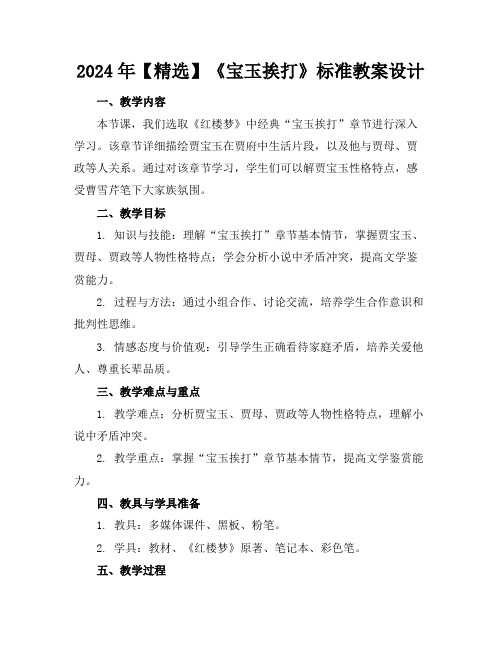 2024年【精选】《宝玉挨打》标准教案设计

一、教学内容

本节课，我们选取《红楼梦》中经典“宝玉挨打”章节进行深入学习。该章节详细描绘贾宝玉在贾府中生活片段，以及他与贾母、贾政等人关系。通过对该章节学习，学生们可以解贾宝玉性格特点，感受曹雪芹笔下大家族氛围。

二、教学目标

1. 知识与技能：理解“宝玉挨打”章节基本情节，掌握贾宝玉、贾母、贾政等人物性格特点；学会分析小说中矛盾冲突，提高文学鉴赏能力。

2. 过程与方法：通过小组合作、讨论交流，培养学生合作意识和批判性思维。

3. 情感态度与价值观：引导学生正确看待家庭矛盾，培养关爱他人、尊重长辈品质。

三、教学难点与重点

1. 教学难点：分析贾宝玉、贾母、贾政等人物性格特点，理解小说中矛盾冲突。

2. 教学重点：掌握“宝玉挨打”章节基本情节，提高文学鉴赏能力。

四、教具与学具准备

1. 教具：多媒体课件、黑板、粉笔。

2. 学具：教材、《红楼梦》原著、笔记本、彩色笔。

五、教学过程